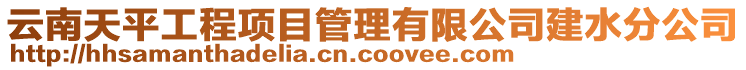 云南天平工程项目管理有限公司建水分公司
http://hhsamanthadelia.cn.coovee.com